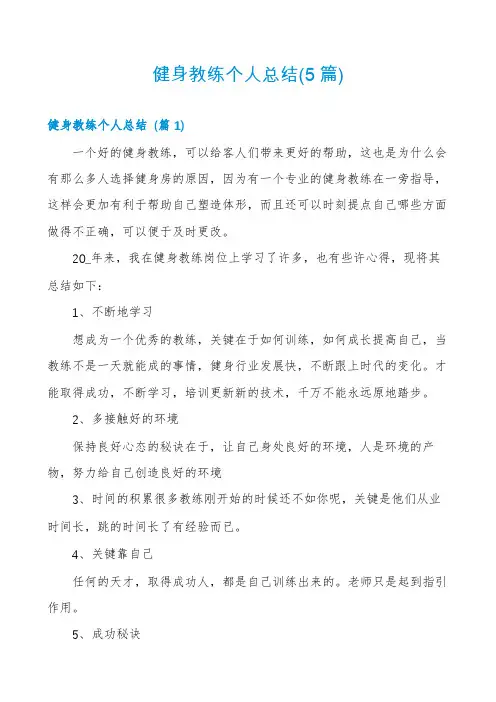 健身教练个人总结(5篇)

健身教练个人总结（篇1）

一个好的健身教练，可以给客人们带来更好的帮助，这也是为什么会有那么多人选择健身房的原因，因为有一个专业的健身教练在一旁指导，这样会更加有利于帮助自己塑造体形，而且还可以时刻提点自己哪些方面做得不正确，可以便于及时更改。

20_年来，我在健身教练岗位上学习了许多，也有些许心得，现将其总结如下：

1、不断地学习

想成为一个优秀的教练，关键在于如何训练，如何成长提高自己，当教练不是一天就能成的事情，健身行业发展快，不断跟上时代的变化。才能取得成功，不断学习，培训更新新的技术，千万不能永远原地踏步。

2、多接触好的环境

保持良好心态的秘诀在于，让自己身处良好的环境，人是环境的产物，努力给自己创造良好的环境

3、时间的积累很多教练刚开始的时候还不如你呢，关键是他们从业时间长，跳的时间长了有经验而已。

4、关键靠自己

任何的天才，取得成功人，都是自己训练出来的。老师只是起到指引作用。

5、成功秘诀